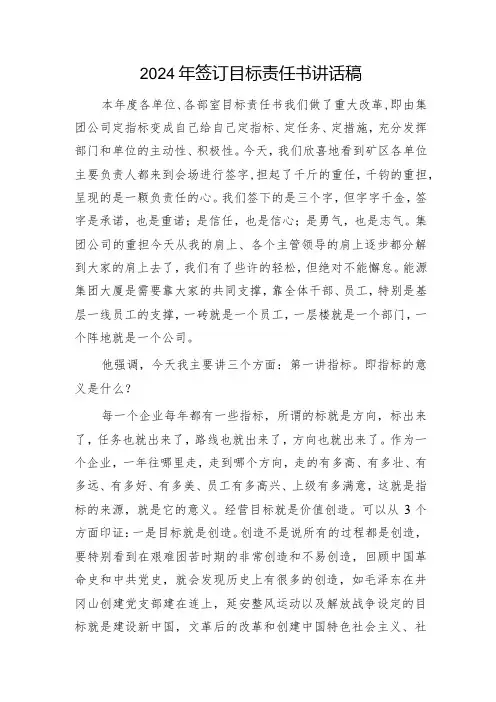 2024年签订目标责任书讲话稿

本年度各单位、各部室目标责任书我们做了重大改革，即由集团公司定指标变成自己给自己定指标、定任务、定措施，充分发挥部门和单位的主动性、积极性。今天，我们欣喜地看到矿区各单位主要负责人都来到会场进行签字，担起了千斤的重任，千钧的重担，呈现的是一颗负责任的心。我们签下的是三个字，但字字千金，签字是承诺，也是重诺；是信任，也是信心；是勇气，也是志气。集团公司的重担今天从我的肩上、各个主管领导的肩上逐步都分解到大家的肩上去了，我们有了些许的轻松，但绝对不能懈怠。能源集团大厦是需要靠大家的共同支撑，靠全体干部、员工，特别是基层一线员工的支撑，一砖就是一个员工，一层楼就是一个部门，一个阵地就是一个公司。

他强调，今天我主要讲三个方面：第一讲指标。即指标的意义是什么？

每一个企业每年都有一些指标，所谓的标就是方向，标出来了，任务也就出来了，路线也就出来了，方向也就出来了。作为一个企业，一年往哪里走，走到哪个方向，走的有多高、有多壮、有多远、有多好、有多美、员工有多高兴、上级有多满意，这就是指标的来源，就是它的意义。经营目标就是价值创造。可以从3个方面印证：一是目标就是创造。创造不是说所有的过程都是创造，要特别看到在艰难困苦时期的非常创造和不易创造，回顾中国革命史和中共党史，就会发现历史上有很多的创造，如毛泽东在井冈山创建党支部建在连上，延安整风运动以及解放战争设定的目标就是建设新中国，文革后的改革和创建中国特色社会主义、社